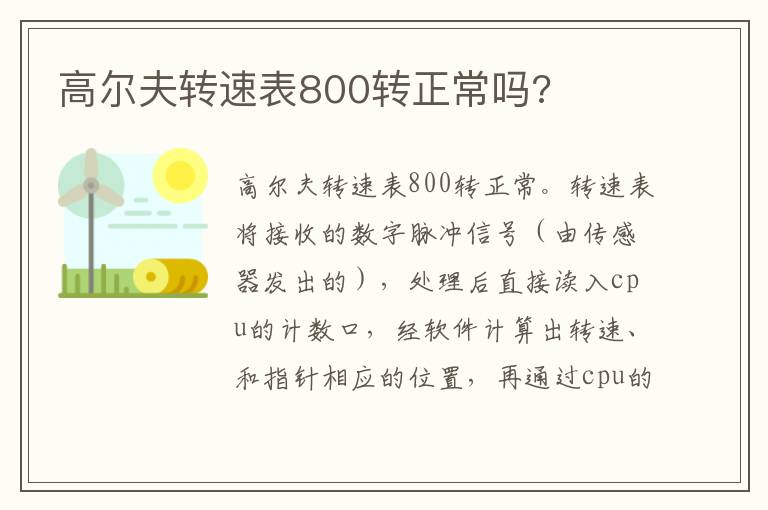 高尔夫转速表800转正常吗?

高尔夫转速表800转正常。转速表将接收的数字脉冲信号（由传感器发出的），处理后直接读入cpu的计数口，经软件计算出转速、和指针相应的位置，再通过cpu的